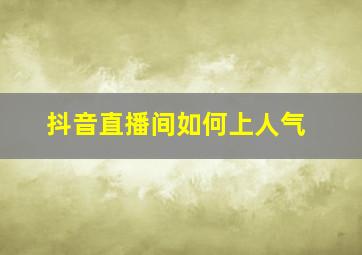 抖音直播间如何上人气